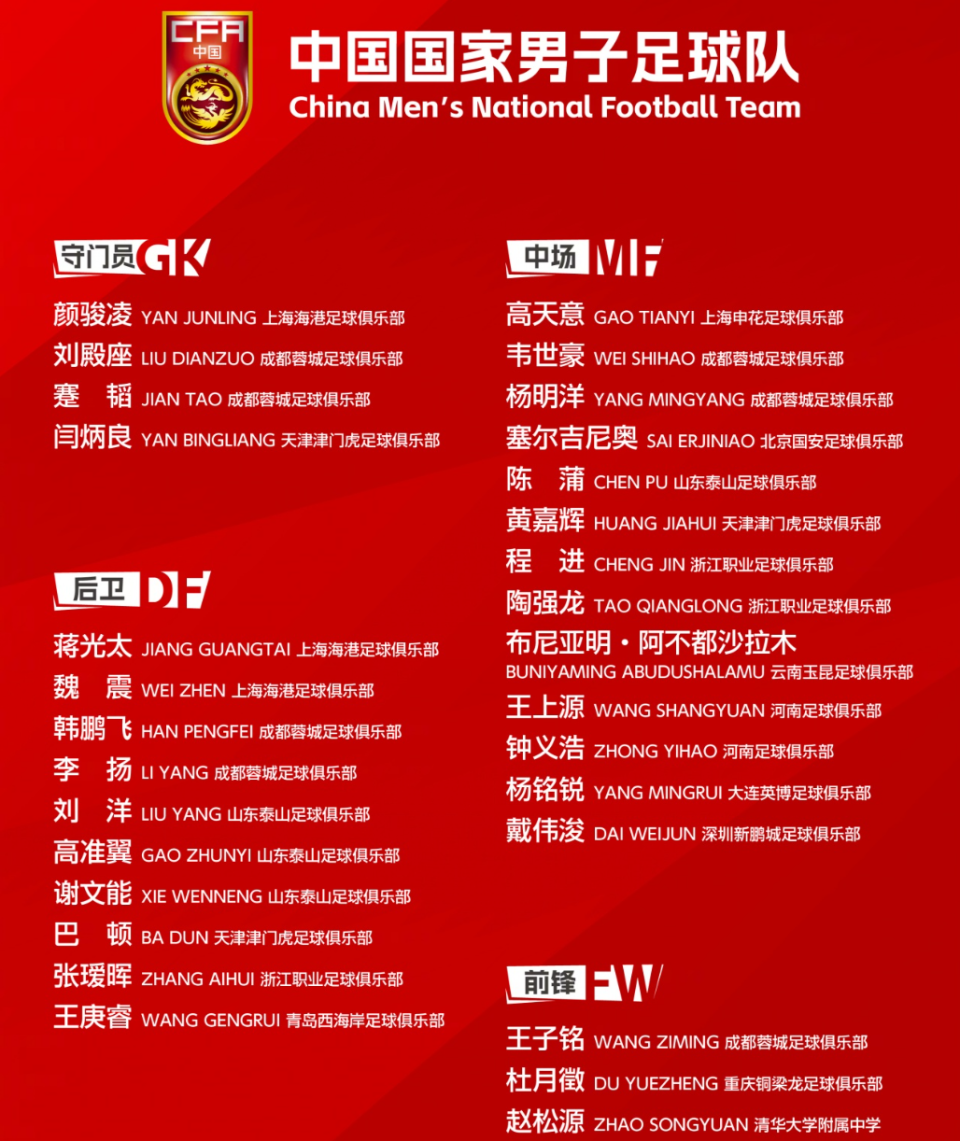 CFA
中国

中国国家男子足球队
China Men's National Football Team

守门员 GK
颜骏凌 YAN JUNLING 上海海港足球俱乐部
刘殿座 LIU DIANZUO 成都蓉城足球俱乐部
蹇 韬 JIAN TAO 成都蓉城足球俱乐部
闫炳良 YAN BINGLIANG 天津津门虎足球俱乐部

后卫 DF
蒋光太 JIANG GUANGTAI 上海海港足球俱乐部
魏 震 WEI ZHEN 上海海港足球俱乐部
韩鹏飞 HAN PENGFEI 成都蓉城足球俱乐部
李 扬 LI YANG 成都蓉城足球俱乐部
刘 洋 LIU YANG 山东泰山足球俱乐部
高准翼 GAO ZHUNYI 山东泰山足球俱乐部
谢文能 XIE WENNENG 山东泰山足球俱乐部
巴 顿 BA DUN 天津津门虎足球俱乐部
张瑷晖 ZHANG AIHUI 浙江职业足球俱乐部
王庚睿 WANG GENGRUI 青岛西海岸足球俱乐部

中场 MF
高天意 GAO TIANYI 上海申花足球俱乐部
韦世豪 WEI SHIHAO 成都蓉城足球俱乐部
杨明洋 YANG MINGYANG 成都蓉城足球俱乐部
塞尔吉尼奥 SAI ERJINIAO 北京国安足球俱乐部
陈 蒲 CHEN PU 山东泰山足球俱乐部
黄嘉辉 HUANG JIAHUI 天津津门虎足球俱乐部
程 进 CHENG JIN 浙江职业足球俱乐部
陶强龙 TAO QIANGLONG 浙江职业足球俱乐部
布尼亚明·阿不都沙拉木 BUNIYAMING ABUDUSHALAMU 云南玉昆足球俱乐部
王上源 WANG SHANGYUAN 河南足球俱乐部
钟义浩 ZHONG YIHAO 河南足球俱乐部
杨铭锐 YANG MINGRUI 大连英博足球俱乐部
戴伟浚 DAI WEIJUN 深圳新鹏城足球俱乐部

前锋 FW
王子铭 WANG ZIMING 成都蓉城足球俱乐部
杜月徵 DU YUEZHENG 重庆铜梁龙足球俱乐部
赵松源 ZHAO SONGYUAN 清华大学附属中学